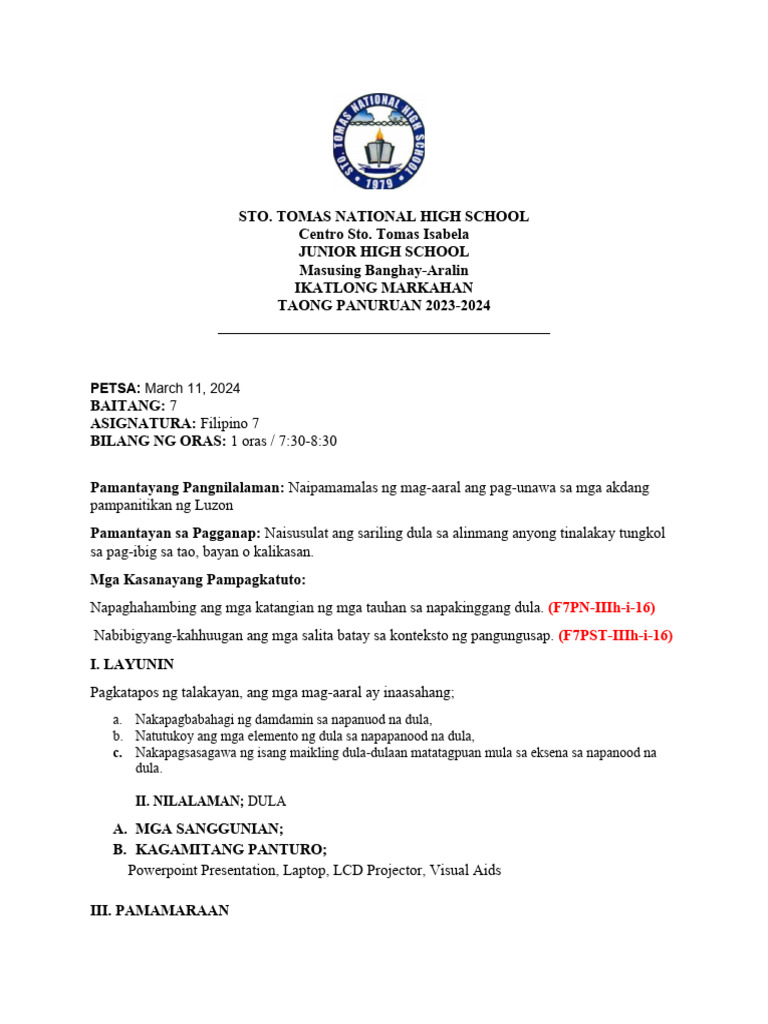 STO. TOMAS NATIONAL HIGH SCHOOL
1979

STO. TOMAS NATIONAL HIGH SCHOOL
Centro Sto. Tomas Isabela
JUNIOR HIGH SCHOOL
Masusing Banghay-Aralin
IKATLONG MARKAHAN
TAONG PANURUAN 2023-2024

PETSA: March 11, 2024
BAITANG: 7
ASIGNATURA: Filipino 7
BILANG NG ORAS: 1 oras / 7:30-8:30

Pamantayang Pangnilalaman: Naipamamalas ng mag-aaral ang pag-unawa sa mga akdang pampanitikan ng Luzon

Pamantayan sa Pagganap: Naisusulat ang sariling dula sa alinmang anyong tinalakay tungkol sa pag-ibig sa tao, bayan o kalikasan.

Mga Kasanayang Pampagkatuto:

Napaghahambing ang mga katangian ng mga tauhan sa napakinggang dula. (F7PN-IIIh-i-16)

Nabibigyang-kahhuugan ang mga salita batay sa konteksto ng pangungusap. (F7PST-IIIh-i-16)

I. LAYUNIN

Pagkatapos ng talakayan, ang mga mag-aaral ay inaasahang;

a. Nakapagbabahagi ng damdamin sa napanuod na dula,
b. Natutukoy ang mga elemento ng dula sa napapanood na dula,
c. Nakapagsasagawa ng isang maikling dula-dulaan matatagpuan mula sa eksena sa napanood na dula.

II. NILALAMAN; DULA

A. MGA SANGGUNIAN;
B. KAGAMITANG PANTURO;
Powerpoint Presentation, Laptop, LCD Projector, Visual Aids

III. PAMAMARAAN